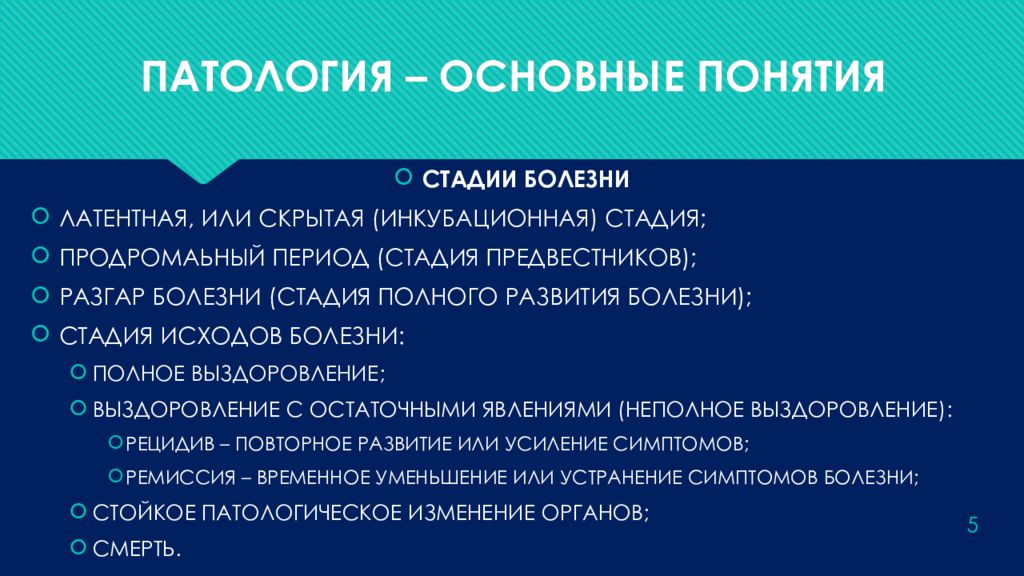 ПАТОЛОГИЯ – ОСНОВНЫЕ ПОНЯТИЯ

СТАДИИ БОЛЕЗНИ

ЛАТЕНТНАЯ, ИЛИ СКРЫТАЯ (ИНКУБАЦИОННАЯ) СТАДИЯ;

ПРОДРОМАЛЬНЫЙ ПЕРИОД (СТАДИЯ ПРЕДВЕСТНИКОВ);

РАЗГАР БОЛЕЗНИ (СТАДИЯ ПОЛНОГО РАЗВИТИЯ БОЛЕЗНИ);

СТАДИЯ ИСХОДОВ БОЛЕЗНИ:

ПОЛНОЕ ВЫЗДОРОВЛЕНИЕ;

ВЫЗДОРОВЛЕНИЕ С ОСТАТОЧНЫМИ ЯВЛЕНИЯМИ (НЕПОЛНОЕ ВЫЗДОРОВЛЕНИЕ):

РЕЦИДИВ – ПОВТОРНОЕ РАЗВИТИЕ ИЛИ УСИЛЕНИЕ СИМПТОМОВ;

РЕМИССИЯ – ВРЕМЕННОЕ УМЕНЬШЕНИЕ ИЛИ УСТРАНЕНИЕ СИМПТОМОВ БОЛЕЗНИ;

СТОЙКОЕ ПАТОЛОГИЧЕСКОЕ ИЗМЕНЕНИЕ ОРГАНОВ;

СМЕРТЬ.

5